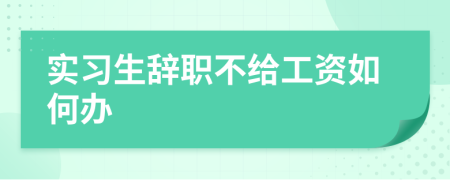 实习生辞职不给工资如何办